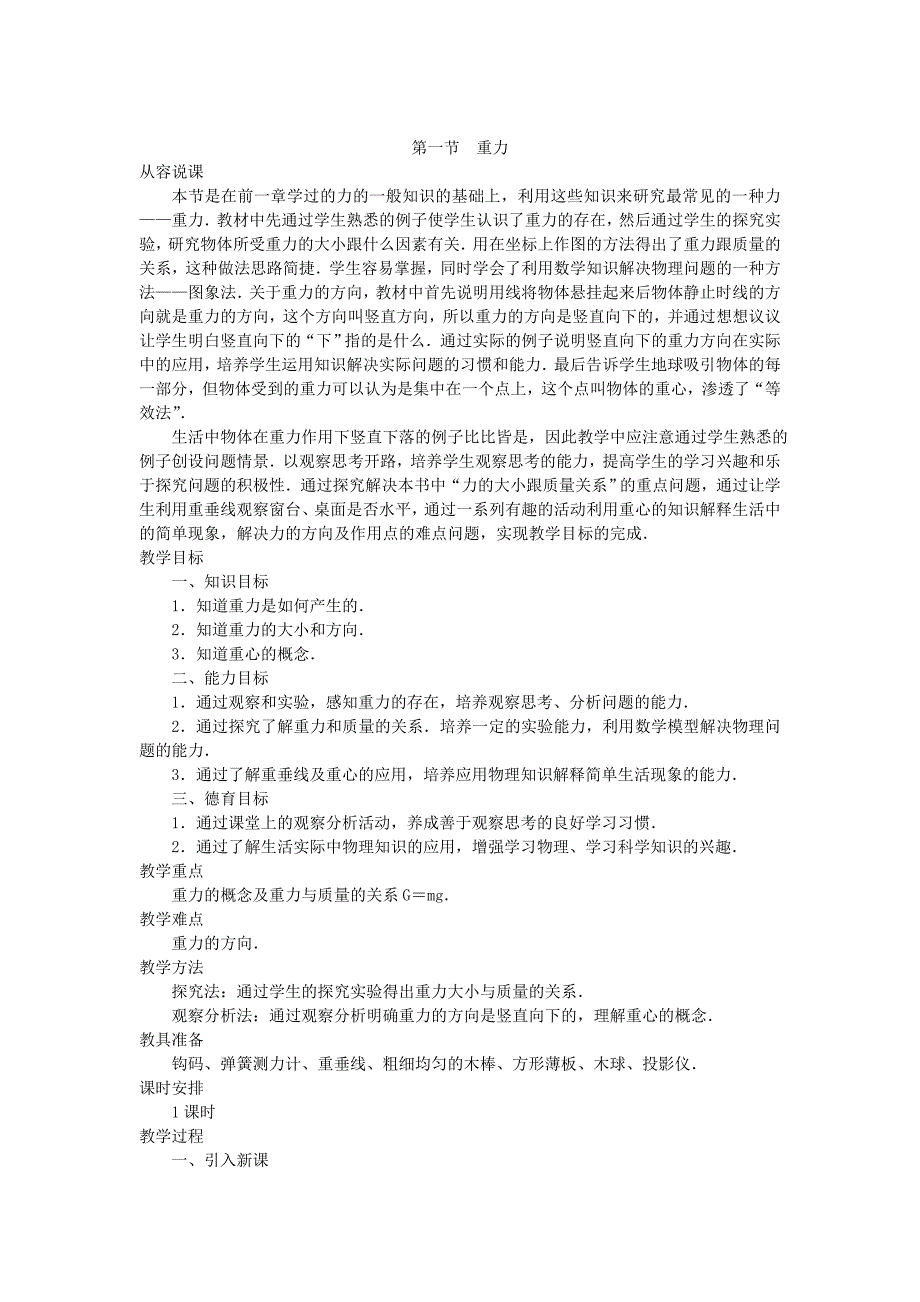 第一节　重力

从容说课

本节是在前一章学过的力的一般知识的基础上，利用这些知识来研究最常见的一种力——重力．教材中先通过学生熟悉的例子使学生认识了重力的存在，然后通过学生的探究实验，研究物体所受重力的大小跟什么因素有关．用在坐标上作图的方法得出了重力跟质量的关系，这种做法思路简捷．学生容易掌握，同时学会了利用数学知识解决物理问题的一种方法——图象法．关于重力的方向，教材中首先说明用线将物体悬挂起来后物体静止时线的方向就是重力的方向，这个方向叫竖直方向，所以重力的方向是竖直向下的，并通过想想议议让学生明白竖直向下的“下”指的是什么．通过实际的例子说明竖直向下的重力方向在实际中的应用，培养学生运用知识解决实际问题的习惯和能力．最后告诉学生地球吸引物体的每一部分，但物体受到的重力可以认为是集中在一个点上，这个点叫物体的重心，渗透了“等效法”．

生活中物体在重力作用下竖直下落的例子比比皆是，因此教学中应注意通过学生熟悉的例子创设问题情景．以观察思考开路，培养学生观察思考的能力，提高学生的学习兴趣和乐于探究问题的积极性．通过探究解决本书中“力的大小跟质量关系”的重点问题，通过让学生利用重垂线观察窗台、桌面是否水平，通过一系列有趣的活动利用重心的知识解释生活中的简单现象，解决力的方向及作用点的难点问题，实现教学目标的完成．

教学目标

一、知识目标

1．知道重力是如何产生的．

2．知道重力的大小和方向．

3．知道重心的概念．

二、能力目标

1．通过观察和实验，感知重力的存在，培养观察思考、分析问题的能力．

2．通过探究了解重力和质量的关系．培养一定的实验能力，利用数学模型解决物理问题的能力．

3．通过了解重垂线及重心的应用，培养应用物理知识解释简单生活现象的能力．

三、德育目标

1．通过课堂上的观察分析活动，养成善于观察思考的良好学习习惯．

2．通过了解生活实际中物理知识的应用，增强学习物理、学习科学知识的兴趣．

教学重点

重力的概念及重力与质量的关系 G＝mg．

教学难点

重力的方向．

教学方法

探究法：通过学生的探究实验得出重力大小与质量的关系．

观察分析法：通过观察分析明确重力的方向是竖直向下的，理解重心的概念．

教具准备

钩码、弹簧测力计、重垂线、粗细均匀的木棒、方形薄板、木球、投影仪．

课时安排

1 课时

教学过程

一、引入新课